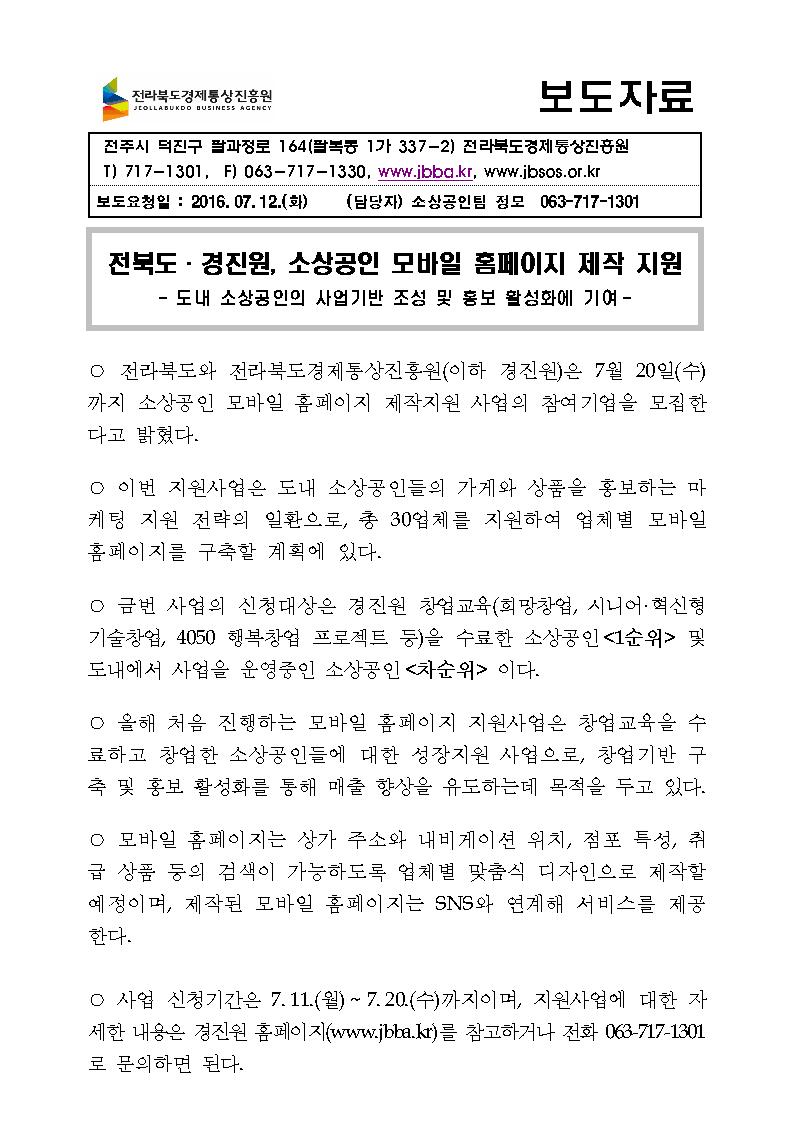 전라북도경제통상진흥원
JEOLLABUKDO BUSINESS AGENCY

보도자료

전주시 덕진구 팔과정로 164(팔복동 1가 337-2) 전라북도경제통상진흥원
T) 717-1301, F) 063-717-1330, www.jbba.kr, www.jbsos.or.kr

보도요청일 : 2016. 07. 12.(화) (담당자) 소상공인팀 정모 063-717-1301

전북도 · 경진원, 소상공인 모바일 홈페이지 제작 지원
- 도내 소상공인의 사업기반 조성 및 홍보 활성화에 기여 -

○ 전라북도와 전라북도경제통상진흥원(이하 경진원)은 7월 20일(수)까지 소상공인 모바일 홈페이지 제작지원 사업의 참여기업을 모집한다고 밝혔다.

○ 이번 지원사업은 도내 소상공인들의 가게와 상품을 홍보하는 마케팅 지원 전략의 일환으로, 총 30업체를 지원하여 업체별 모바일 홈페이지를 구축할 계획에 있다.

○ 금번 사업의 신청대상은 경진원 창업교육(희망창업, 시니어·혁신형 기술창업, 4050 행복창업 프로젝트 등)을 수료한 소상공인<1순위> 및 도내에서 사업을 운영중인 소상공인<차순위> 이다.

○ 올해 처음 진행하는 모바일 홈페이지 지원사업은 창업교육을 수료하고 창업한 소상공인들에 대한 성장지원 사업으로, 창업기반 구축 및 홍보 활성화를 통해 매출 향상을 유도하는데 목적을 두고 있다.

○ 모바일 홈페이지는 상가 주소와 내비게이션 위치, 점포 특성, 취급 상품 등의 검색이 가능하도록 업체별 맞춤식 디자인으로 제작할 예정이며, 제작된 모바일 홈페이지는 SNS와 연계해 서비스를 제공한다.

○ 사업 신청기간은 7. 11.(월) ~ 7. 20.(수)까지이며, 지원사업에 대한 자세한 내용은 경진원 홈페이지(www.jbba.kr)를 참고하거나 전화 063-717-1301로 문의하면 된다.